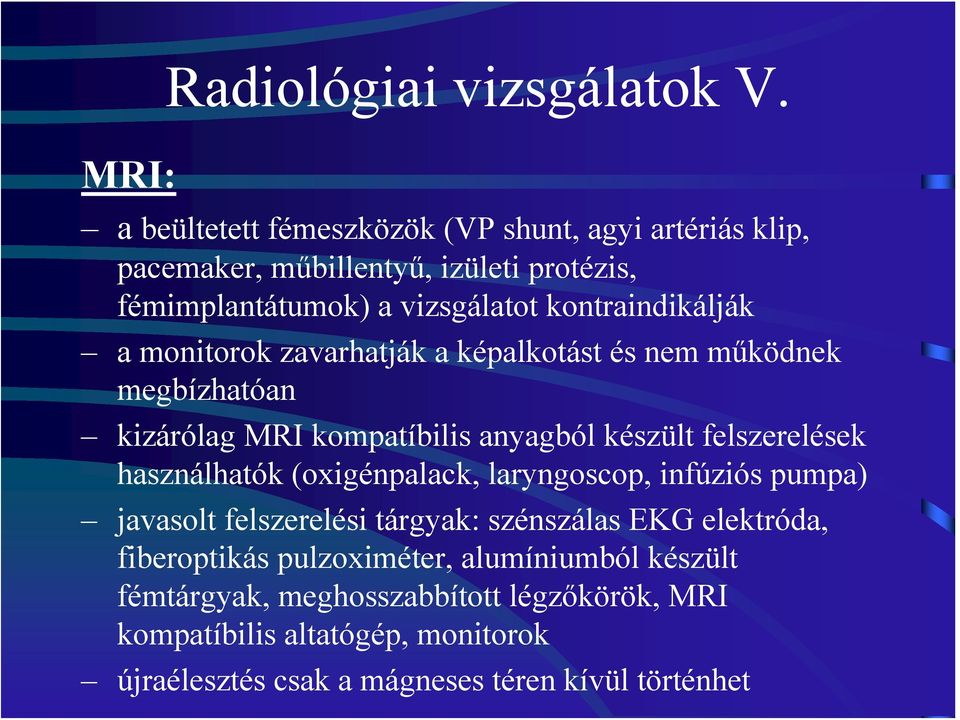 Radiológiai vizsgálatok V.

MRI:

– a beültetett fémeszközök (VP shunt, agyi artériás klip, pacemaker, műbillentyű, izületi protézis, fémimplantátumok) a vizsgálatot kontraindikálják

– a monitorok zavarhatják a képalkotást és nem működnek megbízhatóan

– kizárólag MRI kompatíbilis anyagból készült felszerelések használhatók (oxigénpalack, laryngoscop, infúziós pumpa)

– javasolt felszerelési tárgyak: szénszálas EKG elektróda, fiberoptikás pulzoximéter, alumíniumból készült fémtárgyak, meghosszabbított légzőkörök, MRI kompatíbilis altatógép, monitorok

– újraélesztés csak a mágneses téren kívül történhet